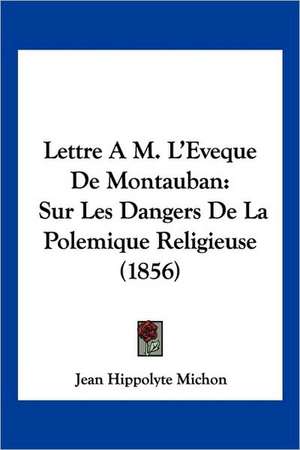 Lettre A M. L'Eveque De Montauban: Sur Les Dangers De La Polemique Religieuse (1856)

Jean Hippolyte Michon